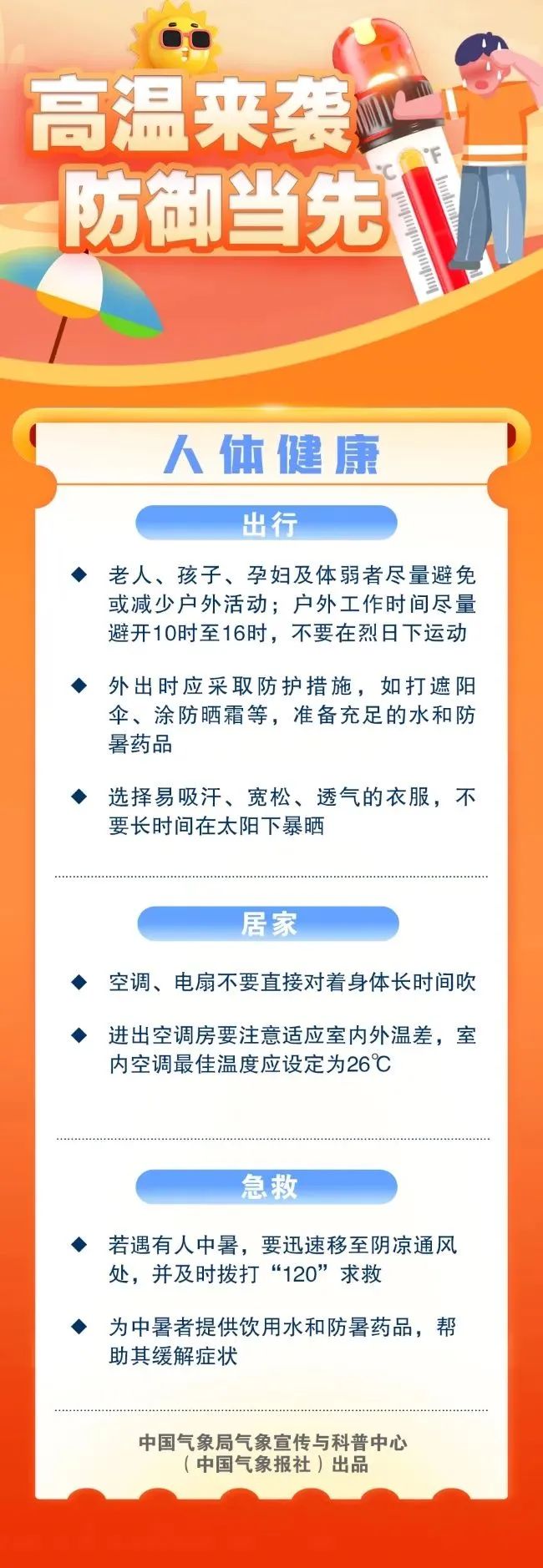 高温来袭
防御当先

°C °F

人体健康

出行

◆ 老人、孩子、孕妇及体弱者尽量避免或减少户外活动；户外工作时间尽量避开10时至16时，不要在烈日下运动

◆ 外出时应采取防护措施，如打遮阳伞、涂防晒霜等，准备充足的水和防暑药品

◆ 选择易吸汗、宽松、透气的衣服，不要长时间在太阳下暴晒

居家

◆ 空调、电扇不要直接对着身体长时间吹

◆ 进出空调房要注意适应室内外温差，室内空调最佳温度应设定为26℃

急救

◆ 若遇有人中暑，要迅速移至阴凉通风处，并及时拨打“120”求救

◆ 为中暑者提供饮用水和防暑药品，帮助其缓解症状

中国气象局气象宣传与科普中心
（中国气象报社）出品